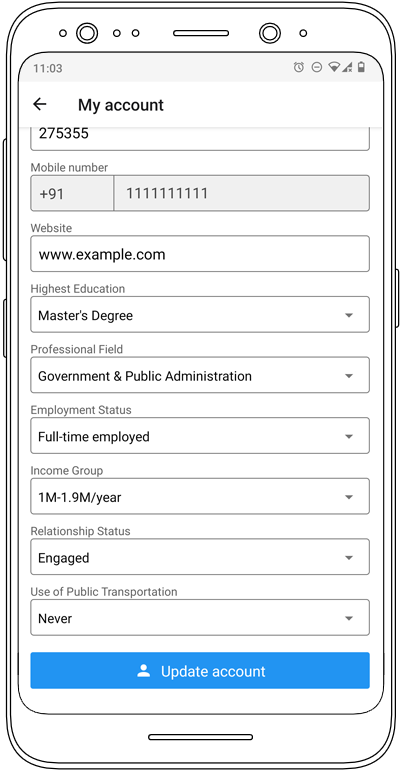 11:03

My account

275355

Mobile number

+91 1111111111

Website

www.example.com

Highest Education

Master's Degree

Professional Field

Government & Public Administration

Employment Status

Full-time employed

Income Group

1M-1.9M/year

Relationship Status

Engaged

Use of Public Transportation

Never

Update account